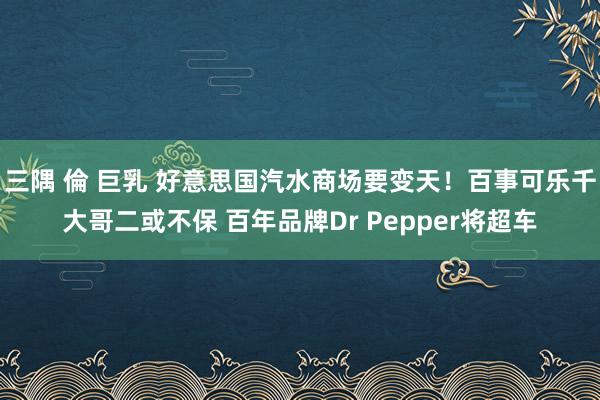 三隅 倫 巨乳 好意思国汽水商场要变天！百事可乐千大哥二或不保 百年品牌Dr Pepper将超车